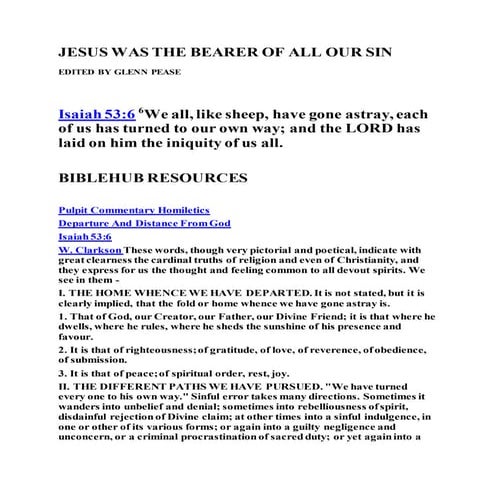 JESUS WAS THE BEARER OF ALL OUR SIN

EDITED BY GLENN PEASE

Isaiah 53:6 $^6$We all, like sheep, have gone astray, each of us has turned to our own way; and the LORD has laid on him the iniquity of us all.

BIBLEHUB RESOURCES

Pulpit Commentary Homiletics

Departure And Distance From God

Isaiah 53:6

W. Clarkson These words, though very pictorial and poetical, indicate with great clearness the cardinal truths of religion and even of Christianity, and they express for us the thought and feeling common to all devout spirits. We see in them -

I. THE HOME WHENCE WE HAVE DEPARTED. It is not stated, but it is clearly implied, that the fold or home whence we have gone astray is.

1. That of God, our Creator, our Father, our Divine Friend; it is that where he dwells, where he rules, where he sheds the sunshine of his presence and favour.

2. It is that of righteousness; of gratitude, of love, of reverence, of obedience, of submission.

3. It is that of peace; of spiritual order, rest, joy.

II. THE DIFFERENT PATHS WE HAVE PURSUED. "We have turned every one to his own way." Sinful error takes many directions. Sometimes it wanders into unbelief and denial; sometimes into rebelliousness of spirit, disdainful rejection of Divine claim; at other times into a sinful indulgence, in one or other of its various forms; or again into a guilty negligence and unconcern, or a criminal procrastination of sacred duty; or yet again into a